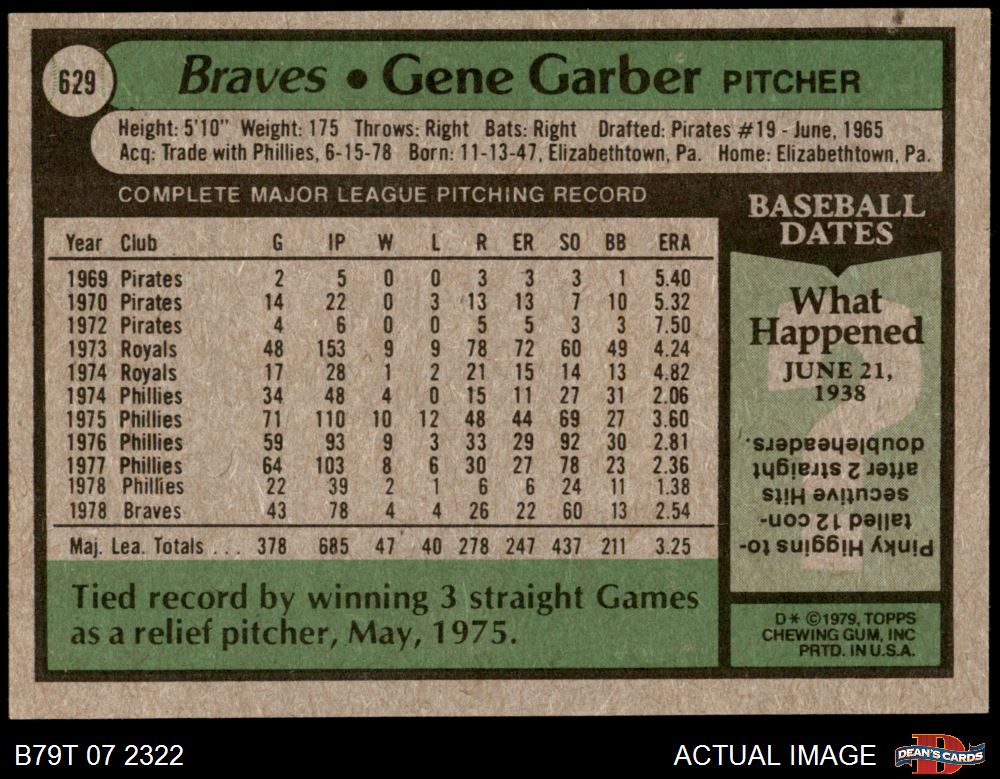 629

Braves • Gene Garber PITCHER

Height: 5'10" Weight: 175 Throws: Right Bats: Right Drafted: Pirates #19 - June, 1965
Acq: Trade with Phillies, 6-15-78 Born: 11-13-47, Elizabethtown, Pa. Home: Elizabethtown, Pa.

COMPLETE MAJOR LEAGUE PITCHING RECORD

| Year | Club | G | IP | W | L | R | ER | SO | BB | ERA |
|---|---|---|---|---|---|---|---|---|---|---|
| 1969 | Pirates | 2 | 5 | 0 | 0 | 3 | 3 | 3 | 1 | 5.40 |
| 1970 | Pirates | 14 | 22 | 0 | 3 | 13 | 13 | 7 | 10 | 5.32 |
| 1972 | Pirates | 4 | 6 | 0 | 0 | 5 | 5 | 3 | 3 | 7.50 |
| 1973 | Royals | 48 | 153 | 9 | 9 | 78 | 72 | 60 | 49 | 4.24 |
| 1974 | Royals | 17 | 28 | 1 | 2 | 21 | 15 | 14 | 13 | 4.82 |
| 1974 | Phillies | 34 | 48 | 4 | 0 | 15 | 11 | 27 | 31 | 2.06 |
| 1975 | Phillies | 71 | 110 | 10 | 12 | 48 | 44 | 69 | 27 | 3.60 |
| 1976 | Phillies | 59 | 93 | 9 | 3 | 33 | 29 | 92 | 30 | 2.81 |
| 1977 | Phillies | 64 | 103 | 8 | 6 | 30 | 27 | 78 | 23 | 2.36 |
| 1978 | Phillies | 22 | 39 | 2 | 1 | 6 | 6 | 24 | 11 | 1.38 |
| 1978 | Braves | 43 | 78 | 4 | 4 | 26 | 22 | 60 | 13 | 2.54 |
| Maj. Lea. Totals | | 378 | 685 | 47 | 40 | 278 | 247 | 437 | 211 | 3.25 |

Tied record by winning 3 straight Games as a relief pitcher, May, 1975.

BASEBALL DATES

What Happened

JUNE 21, 1938

Pinky Higgins totalled 12 consecutive Hits after 2 straight doubleheaders.

D* ©1979, TOPPS CHEWING GUM, INC PRTD. IN U.S.A.

B79T 07 2322

ACTUAL IMAGE

DEAN'S CARDS